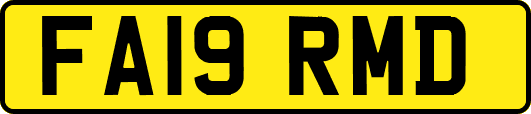 FA19 RMD